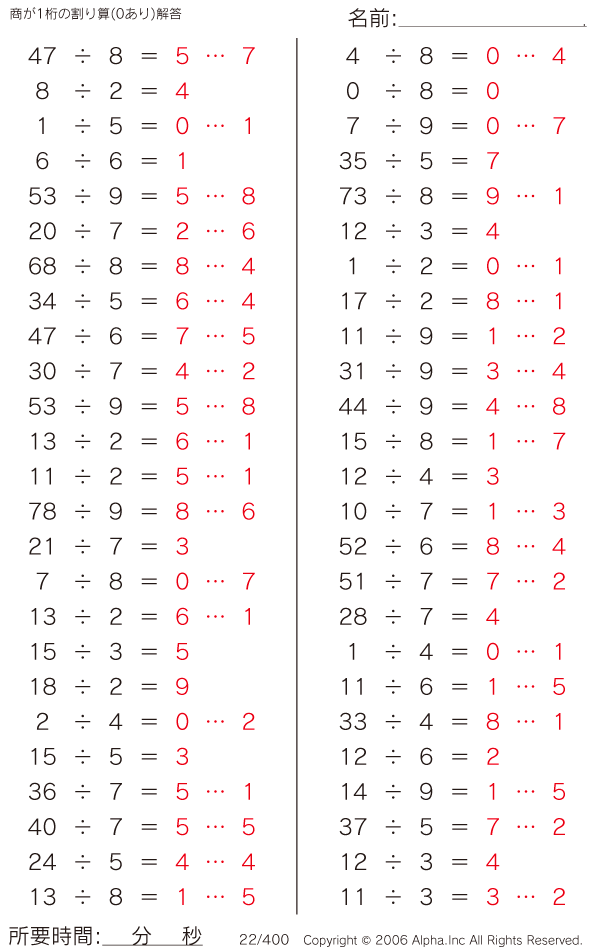 商が1桁の割り算(0あり)解答

名前:

$47 \div 8 = 5 \cdots 7$
$8 \div 2 = 4$
$1 \div 5 = 0 \cdots 1$
$6 \div 6 = 1$
$53 \div 9 = 5 \cdots 8$
$20 \div 7 = 2 \cdots 6$
$68 \div 8 = 8 \cdots 4$
$34 \div 5 = 6 \cdots 4$
$47 \div 6 = 7 \cdots 5$
$30 \div 7 = 4 \cdots 2$
$53 \div 9 = 5 \cdots 8$
$13 \div 2 = 6 \cdots 1$
$11 \div 2 = 5 \cdots 1$
$78 \div 9 = 8 \cdots 6$
$21 \div 7 = 3$
$7 \div 8 = 0 \cdots 7$
$13 \div 2 = 6 \cdots 1$
$15 \div 3 = 5$
$18 \div 2 = 9$
$2 \div 4 = 0 \cdots 2$
$15 \div 5 = 3$
$36 \div 7 = 5 \cdots 1$
$40 \div 7 = 5 \cdots 5$
$24 \div 5 = 4 \cdots 4$
$13 \div 8 = 1 \cdots 5$

$4 \div 8 = 0 \cdots 4$
$0 \div 8 = 0$
$7 \div 9 = 0 \cdots 7$
$35 \div 5 = 7$
$73 \div 8 = 9 \cdots 1$
$12 \div 3 = 4$
$1 \div 2 = 0 \cdots 1$
$17 \div 2 = 8 \cdots 1$
$11 \div 9 = 1 \cdots 2$
$31 \div 9 = 3 \cdots 4$
$44 \div 9 = 4 \cdots 8$
$15 \div 8 = 1 \cdots 7$
$12 \div 4 = 3$
$10 \div 7 = 1 \cdots 3$
$52 \div 6 = 8 \cdots 4$
$51 \div 7 = 7 \cdots 2$
$28 \div 7 = 4$
$1 \div 4 = 0 \cdots 1$
$11 \div 6 = 1 \cdots 5$
$33 \div 4 = 8 \cdots 1$
$12 \div 6 = 2$
$14 \div 9 = 1 \cdots 5$
$37 \div 5 = 7 \cdots 2$
$12 \div 3 = 4$
$11 \div 3 = 3 \cdots 2$

所要時間: 分 秒 22/400 Copyright © 2006 Alpha.Inc All Rights Reserved.